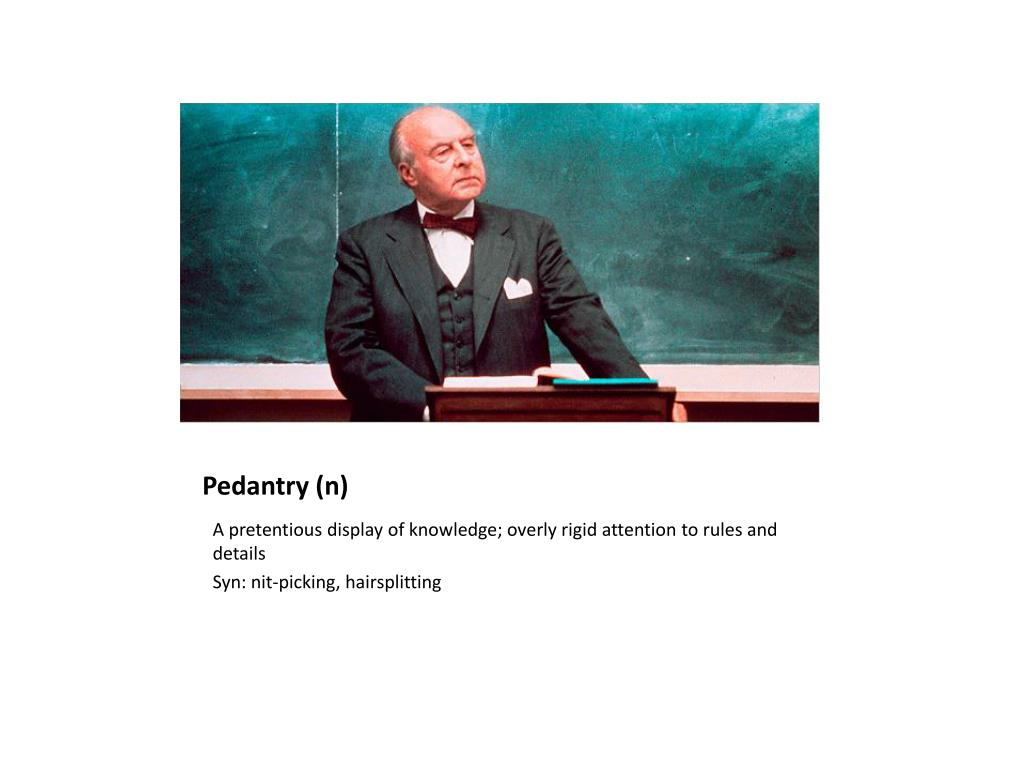 Pedantry (n)

A pretentious display of knowledge; overly rigid attention to rules and details

Syn: nit-picking, hairsplitting